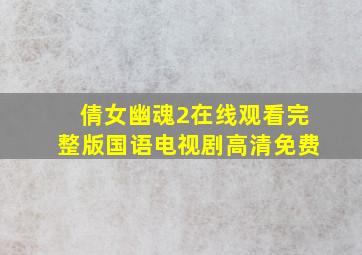 倩女幽魂2在线观看完整版国语电视剧高清免费